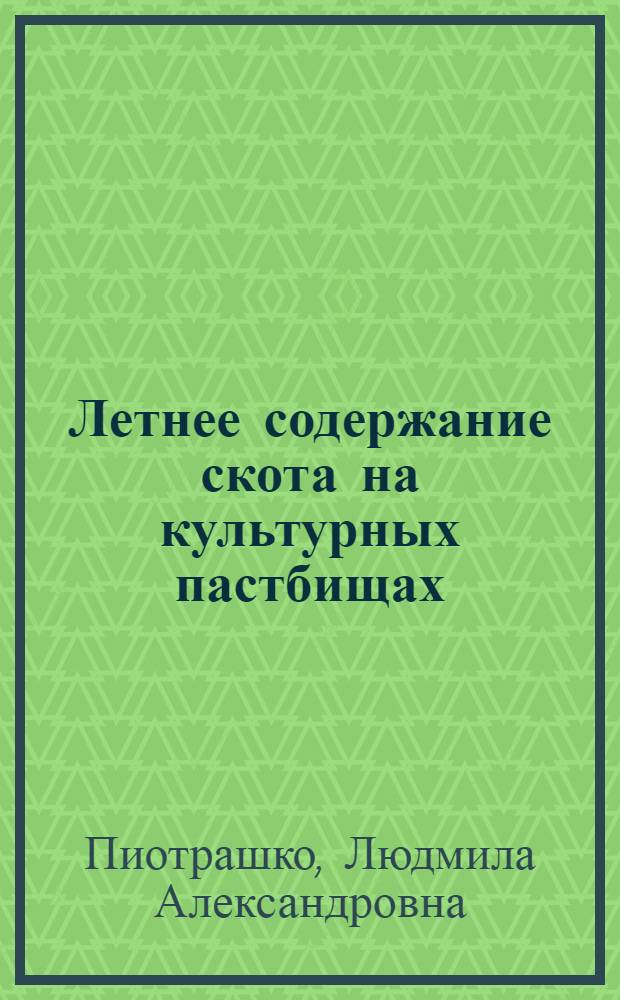 Летнее содержание скота на культурных пастбищах

Пиотрашко, Людмила Александровна